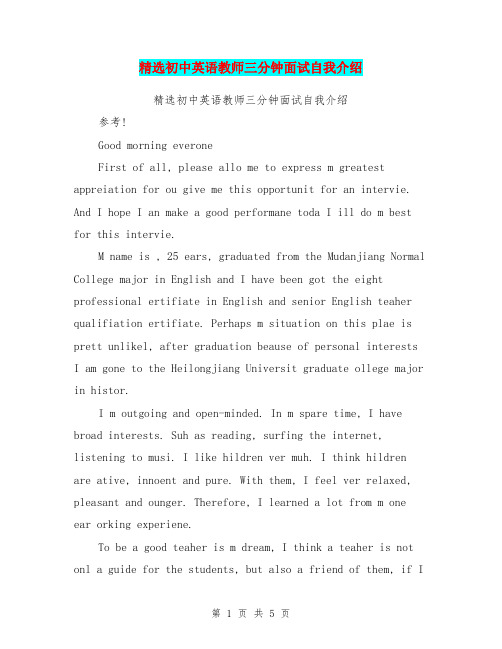 精选初中英语教师三分钟面试自我介绍

精选初中英语教师三分钟面试自我介绍

参考!

Good morning everone

First of all, please allo me to express m greatest appreiation for ou give me this opportunit for an intervie. And I hope I an make a good performane toda I ill do m best for this intervie.

M name is , 25 ears, graduated from the Mudanjiang Normal College major in English and I have been got the eight professional ertifiate in English and senior English teaher qualifiation ertifiate. Perhaps m situation on this plae is prett unlikel, after graduation beause of personal interests I am gone to the Heilongjiang Universit graduate ollege major in histor.

I m outgoing and open-minded. In m spare time, I have broad interests. Suh as reading, surfing the internet, listening to musi. I like hildren ver muh. I think hildren are ative, innoent and pure. With them, I feel ver relaxed, pleasant and ounger. Therefore, I learned a lot from m one ear orking experiene.

To be a good teaher is m dream, I think a teaher is not onl a guide for the students, but also a friend of them, if I

第 1 页 共 5 页